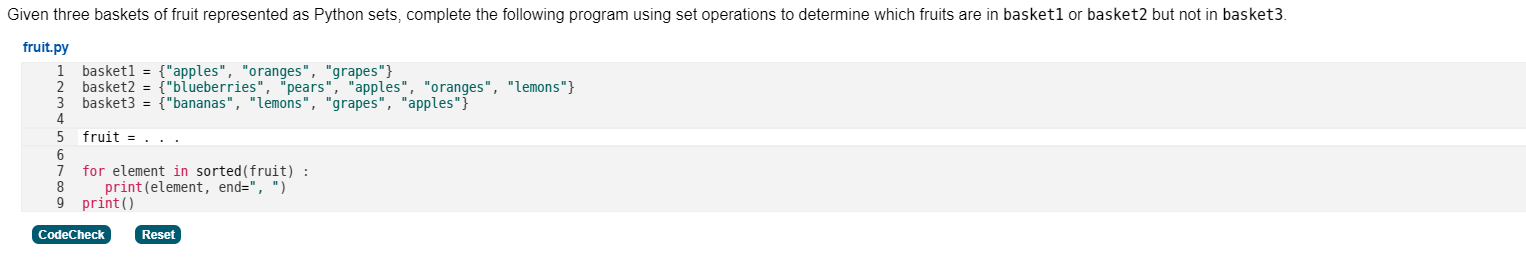 Given three baskets of fruit represented as Python sets, complete the following program using set operations to determine which fruits are in basket1 or basket2 but not in basket3.

fruit.py

1 basket1 = {"apples", "oranges", "grapes"}
2 basket2 = {"blueberries", "pears", "apples", "oranges", "lemons"}
3 basket3 = {"bananas", "lemons", "grapes", "apples"}
4
5 fruit = . . .
6
7 for element in sorted(fruit) :
8    print(element, end=", ")
9 print()

CodeCheck

Reset